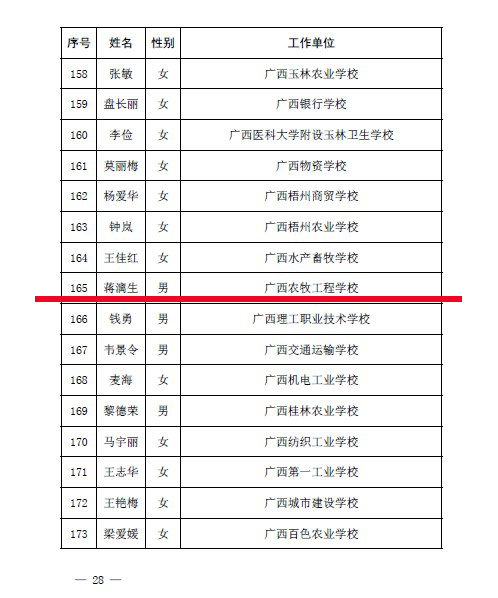 | 序号 | 姓名 | 性别 | 工作单位 |
|---|---|---|---|
| 158 | 张敏 | 女 | 广西玉林农业学校 |
| 159 | 盘长丽 | 女 | 广西银行学校 |
| 160 | 李俭 | 女 | 广西医科大学附设玉林卫生学校 |
| 161 | 莫丽梅 | 女 | 广西物资学校 |
| 162 | 杨爱华 | 女 | 广西梧州商贸学校 |
| 163 | 钟岚 | 女 | 广西梧州农业学校 |
| 164 | 王佳红 | 女 | 广西水产畜牧学校 |
| 165 | 蒋漓生 | 男 | 广西农牧工程学校 |
| 166 | 钱勇 | 男 | 广西理工职业技术学校 |
| 167 | 韦景令 | 男 | 广西交通运输学校 |
| 168 | 麦海 | 女 | 广西机电工业学校 |
| 169 | 黎德荣 | 男 | 广西桂林农业学校 |
| 170 | 马宇丽 | 女 | 广西纺织工业学校 |
| 171 | 王志华 | 女 | 广西第一工业学校 |
| 172 | 王艳梅 | 女 | 广西城市建设学校 |
| 173 | 梁爱媛 | 女 | 广西百色农业学校 |

— 28 —